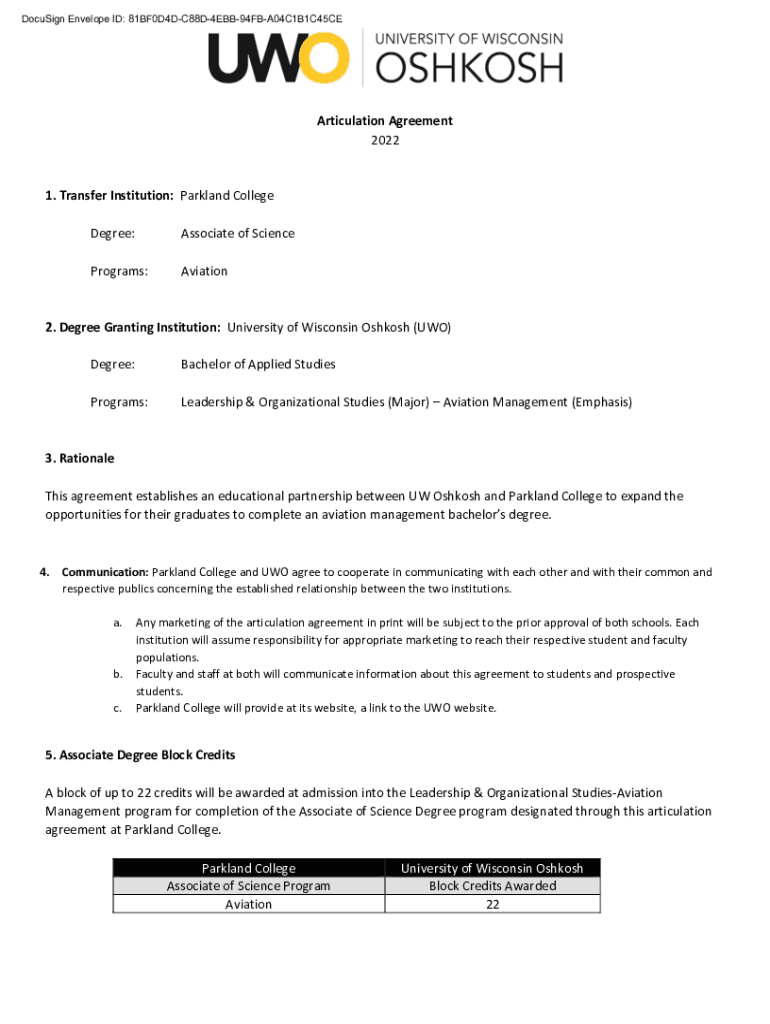 DocuSign Envelope ID: 81BF0D4D-C88D-4EBB-94FB-A04C1B1C45CE

UWO UNIVERSITY OF WISCONSIN OSHKOSH

Articulation Agreement
2022

1. Transfer Institution: Parkland College

Degree: Associate of Science

Programs: Aviation

2. Degree Granting Institution: University of Wisconsin Oshkosh (UWO)

Degree: Bachelor of Applied Studies

Programs: Leadership & Organizational Studies (Major) – Aviation Management (Emphasis)

3. Rationale

This agreement establishes an educational partnership between UW Oshkosh and Parkland College to expand the opportunities for their graduates to complete an aviation management bachelor's degree.

4. Communication: Parkland College and UWO agree to cooperate in communicating with each other and with their common and respective publics concerning the established relationship between the two institutions.

a. Any marketing of the articulation agreement in print will be subject to the prior approval of both schools. Each institution will assume responsibility for appropriate marketing to reach their respective student and faculty populations.
b. Faculty and staff at both will communicate information about this agreement to students and prospective students.
c. Parkland College will provide at its website, a link to the UWO website.

5. Associate Degree Block Credits

A block of up to 22 credits will be awarded at admission into the Leadership & Organizational Studies-Aviation Management program for completion of the Associate of Science Degree program designated through this articulation agreement at Parkland College.

| Parkland College | University of Wisconsin Oshkosh |
|---|---|
| Associate of Science Program | Block Credits Awarded |
| Aviation | 22 |